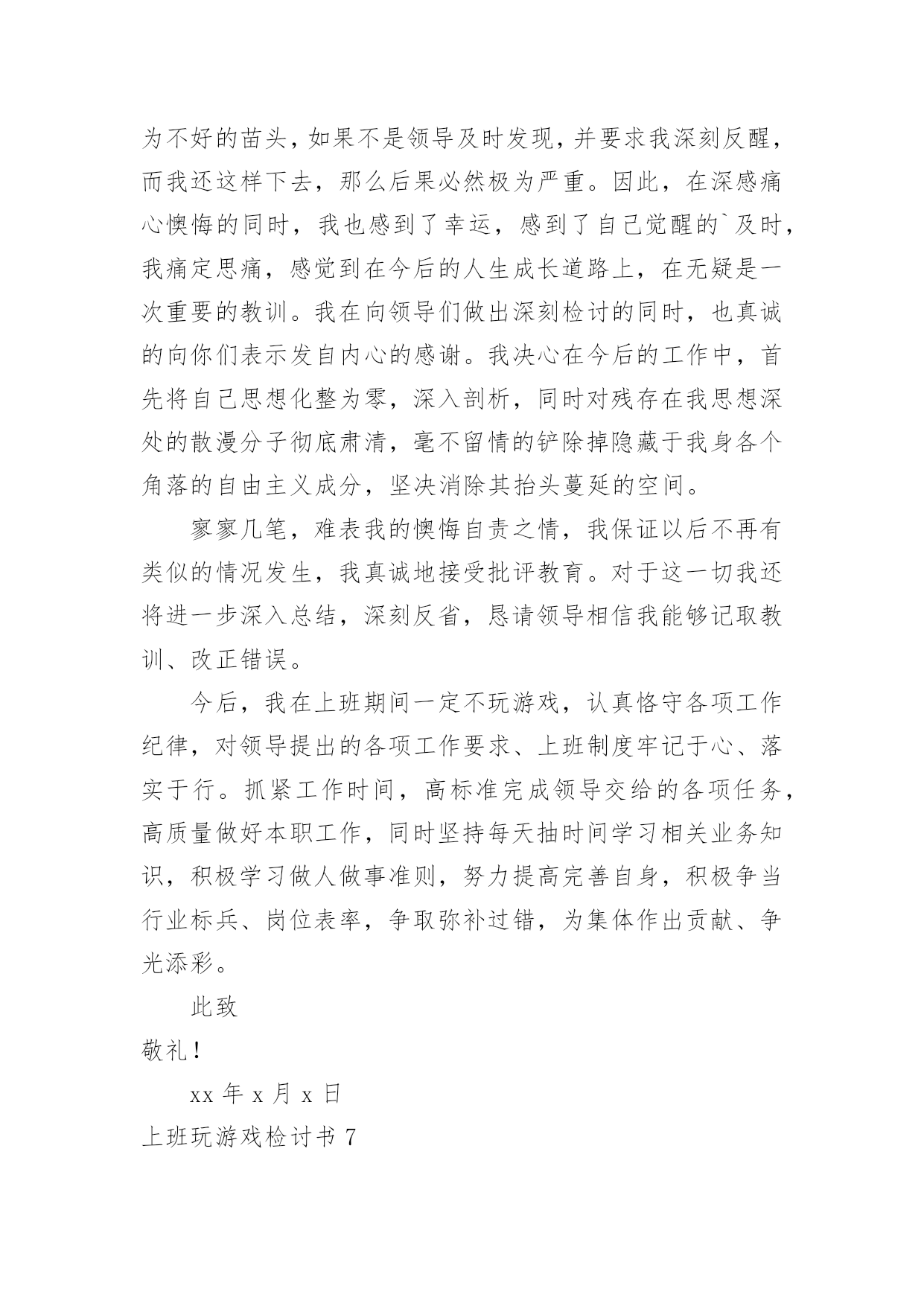 为不好的苗头，如果不是领导及时发现，并要求我深刻反醒，而我还这样下去，那么后果必然极为严重。因此，在深感痛心懊悔的同时，我也感到了幸运，感到了自己觉醒的`及时，我痛定思痛，感觉到在今后的人生成长道路上，在无疑是一次重要的教训。我在向领导们做出深刻检讨的同时，也真诚的向你们表示发自内心的感谢。我决心在今后的工作中，首先将自己思想化整为零，深入剖析，同时对残存在我思想深处的散漫分子彻底肃清，毫不留情的铲除掉隐藏于我身各个角落的自由主义成分，坚决消除其抬头蔓延的空间。

寥寥几笔，难表我的懊悔自责之情，我保证以后不再有类似的情况发生，我真诚地接受批评教育。对于这一切我还将进一步深入总结，深刻反省，恳请领导相信我能够记取教训、改正错误。

今后，我在上班期间一定不玩游戏，认真恪守各项工作纪律，对领导提出的各项工作要求、上班制度牢记于心、落实于行。抓紧工作时间，高标准完成领导交给的各项任务，高质量做好本职工作，同时坚持每天抽时间学习相关业务知识，积极学习做人做事准则，努力提高完善自身，积极争当行业标兵、岗位表率，争取弥补过错，为集体作出贡献、争光添彩。

此致

敬礼！

xx 年 x 月 x 日

上班玩游戏检讨书 7